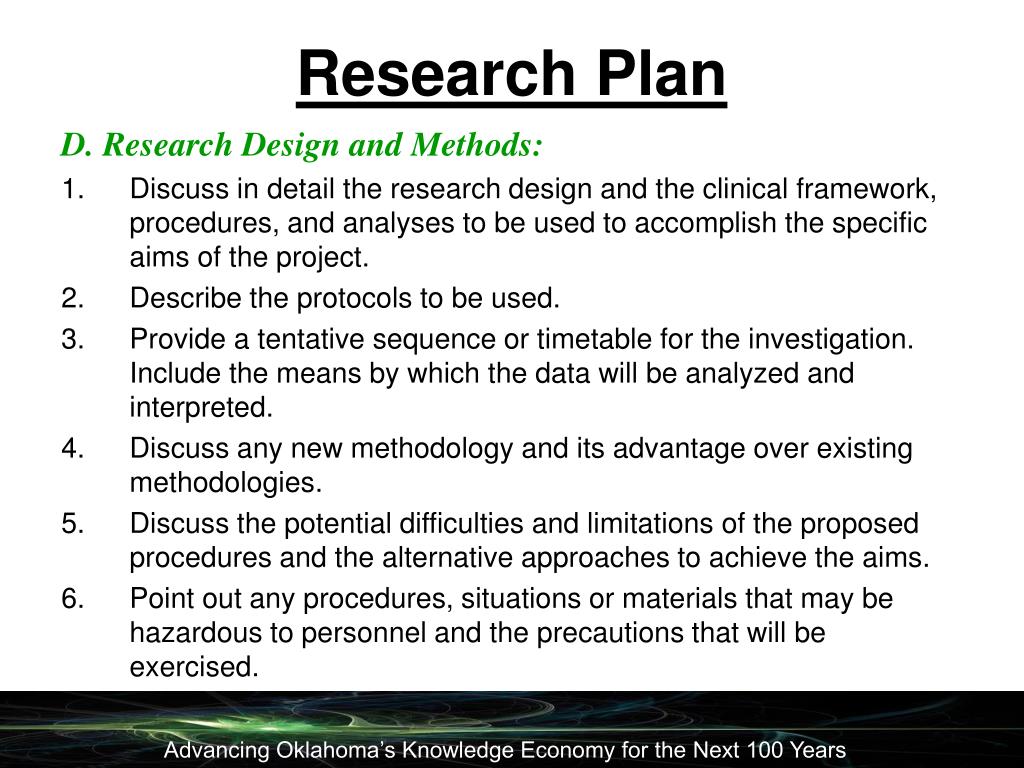 Research Plan

D. Research Design and Methods:

1. Discuss in detail the research design and the clinical framework, procedures, and analyses to be used to accomplish the specific aims of the project.
2. Describe the protocols to be used.
3. Provide a tentative sequence or timetable for the investigation. Include the means by which the data will be analyzed and interpreted.
4. Discuss any new methodology and its advantage over existing methodologies.
5. Discuss the potential difficulties and limitations of the proposed procedures and the alternative approaches to achieve the aims.
6. Point out any procedures, situations or materials that may be hazardous to personnel and the precautions that will be exercised.

Advancing Oklahoma's Knowledge Economy for the Next 100 Years